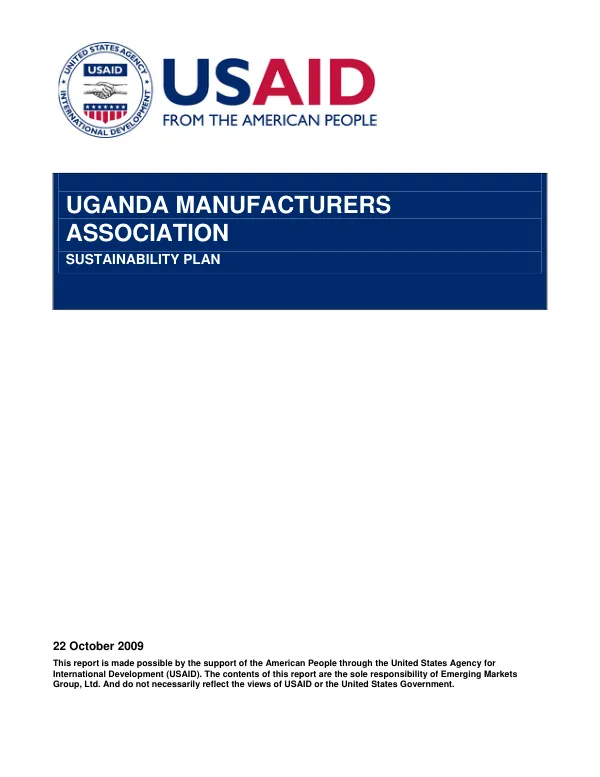 UNITED STATES AGENCY
INTERNATIONAL DEVELOPMENT
USAID

USAID
FROM THE AMERICAN PEOPLE

UGANDA MANUFACTURERS ASSOCIATION

SUSTAINABILITY PLAN

22 October 2009

This report is made possible by the support of the American People through the United States Agency for International Development (USAID). The contents of this report are the sole responsibility of Emerging Markets Group, Ltd. And do not necessarily reflect the views of USAID or the United States Government.